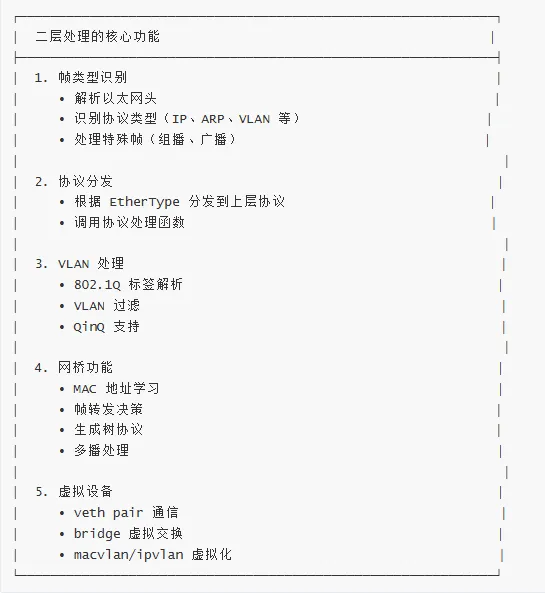 二层处理的核心功能

1. 帧类型识别
• 解析以太网头
• 识别协议类型（IP、ARP、VLAN 等）
• 处理特殊帧（组播、广播）

2. 协议分发
• 根据 EtherType 分发到上层协议
• 调用协议处理函数

3. VLAN 处理
• 802.1Q 标签解析
• VLAN 过滤
• QinQ 支持

4. 网桥功能
• MAC 地址学习
• 帧转发决策
• 生成树协议
• 多播处理

5. 虚拟设备
• veth pair 通信
• bridge 虚拟交换
• macvlan/ipvlan 虚拟化